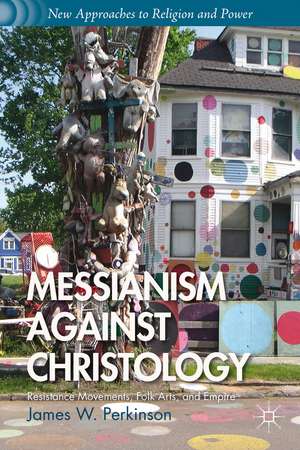 New Approaches to Religion and Power

MESSIANISM AGAINST CHRISTOLOGY

Resistance Movements, Folk Arts, and Empire

James W. Perkinson